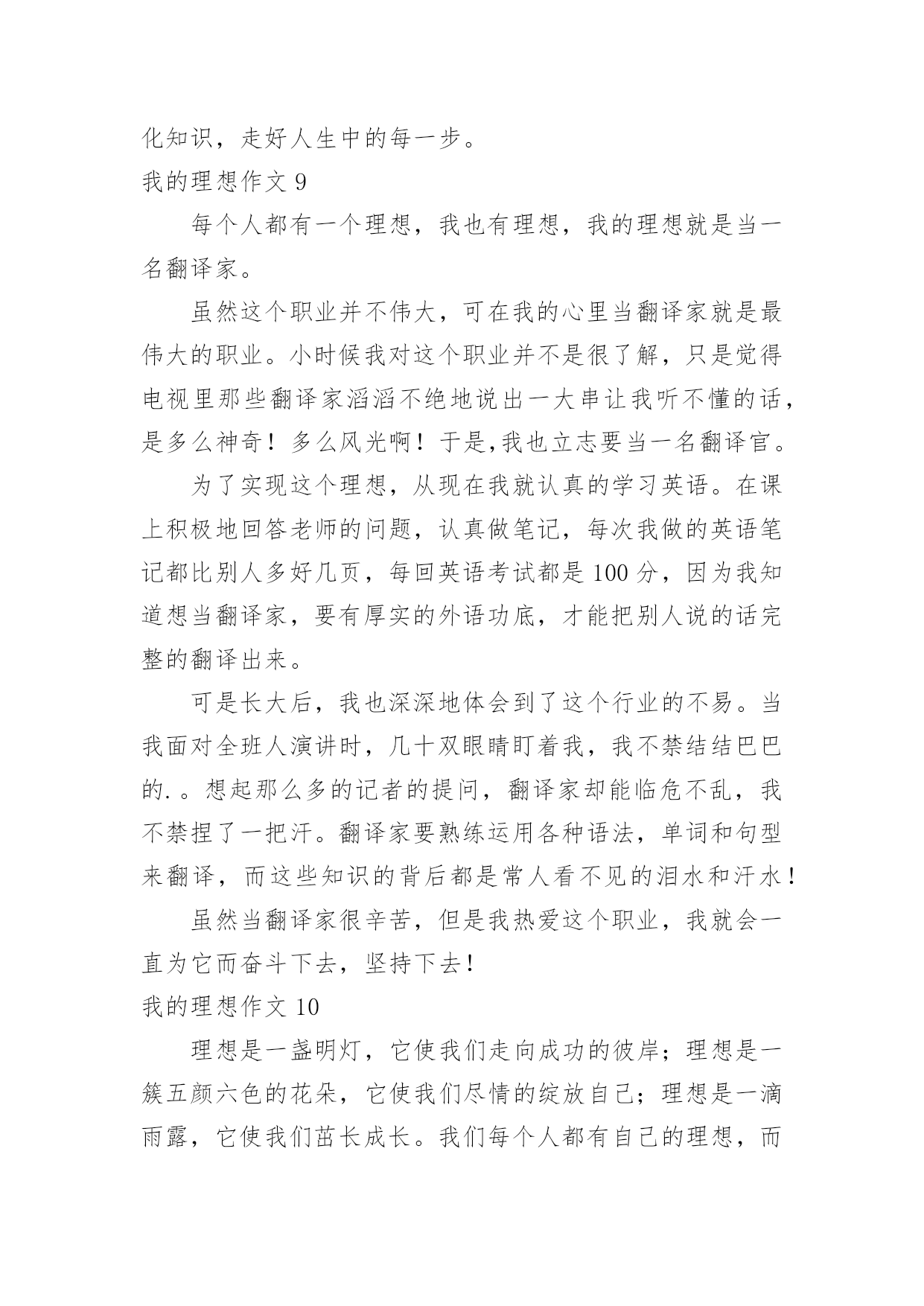 化知识，走好人生中的每一步。

我的理想作文 9

每个人都有一个理想，我也有理想，我的理想就是当一名翻译家。

虽然这个职业并不伟大，可在我的心里当翻译家就是最伟大的职业。小时候我对这个职业并不是很了解，只是觉得电视里那些翻译家滔滔不绝地说出一大串让我听不懂的话，是多么神奇！多么风光啊！于是,我也立志要当一名翻译官。

为了实现这个理想，从现在我就认真的学习英语。在课上积极地回答老师的问题，认真做笔记，每次我做的英语笔记都比别人多好几页，每回英语考试都是 100 分，因为我知道想当翻译家，要有厚实的外语功底，才能把别人说的话完整的翻译出来。

可是长大后，我也深深地体会到了这个行业的不易。当我面对全班人演讲时，几十双眼睛盯着我，我不禁结结巴巴的. 。想起那么多的记者的提问，翻译家却能临危不乱，我不禁捏了一把汗。翻译家要熟练运用各种语法，单词和句型来翻译，而这些知识的背后都是常人看不见的泪水和汗水！

虽然当翻译家很辛苦，但是我热爱这个职业，我就会一直为它而奋斗下去，坚持下去！

我的理想作文 10

理想是一盏明灯，它使我们走向成功的彼岸；理想是一簇五颜六色的花朵，它使我们尽情的绽放自己；理想是一滴雨露，它使我们茁长成长。我们每个人都有自己的理想，而